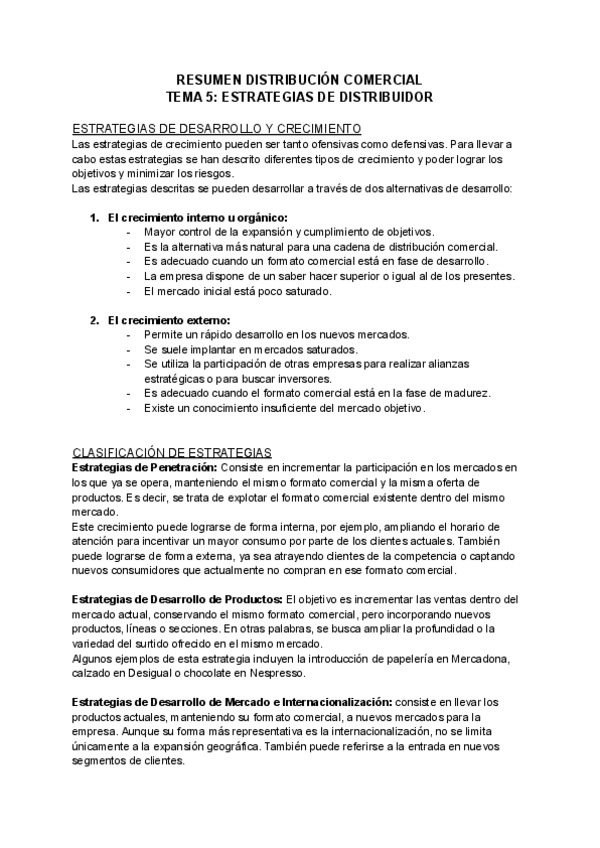 RESUMEN DISTRIBUCIÓN COMERCIAL
TEMA 5: ESTRATEGIAS DE DISTRIBUIDOR

ESTRATEGIAS DE DESARROLLO Y CRECIMIENTO
Las estrategias de crecimiento pueden ser tanto ofensivas como defensivas. Para llevar a cabo estas estrategias se han descrito diferentes tipos de crecimiento y poder lograr los objetivos y minimizar los riesgos.
Las estrategias descritas se pueden desarrollar a través de dos alternativas de desarrollo:

1. El crecimiento interno u orgánico:
- Mayor control de la expansión y cumplimiento de objetivos.
- Es la alternativa más natural para una cadena de distribución comercial.
- Es adecuado cuando un formato comercial está en fase de desarrollo.
- La empresa dispone de un saber hacer superior o igual al de los presentes.
- El mercado inicial está poco saturado.

2. El crecimiento externo:
- Permite un rápido desarrollo en los nuevos mercados.
- Se suele implantar en mercados saturados.
- Se utiliza la participación de otras empresas para realizar alianzas estratégicas o para buscar inversores.
- Es adecuado cuando el formato comercial está en la fase de madurez.
- Existe un conocimiento insuficiente del mercado objetivo.

CLASIFICACIÓN DE ESTRATEGIAS
Estrategias de Penetración: Consiste en incrementar la participación en los mercados en los que ya se opera, manteniendo el mismo formato comercial y la misma oferta de productos. Es decir, se trata de explotar el formato comercial existente dentro del mismo mercado.
Este crecimiento puede lograrse de forma interna, por ejemplo, ampliando el horario de atención para incentivar un mayor consumo por parte de los clientes actuales. También puede lograrse de forma externa, ya sea atrayendo clientes de la competencia o captando nuevos consumidores que actualmente no compran en ese formato comercial.

Estrategias de Desarrollo de Productos: El objetivo es incrementar las ventas dentro del mercado actual, conservando el mismo formato comercial, pero incorporando nuevos productos, líneas o secciones. En otras palabras, se busca ampliar la profundidad o la variedad del surtido ofrecido en el mismo mercado.
Algunos ejemplos de esta estrategia incluyen la introducción de papelería en Mercadona, calzado en Desigual o chocolate en Nespresso.

Estrategias de Desarrollo de Mercado e Internacionalización: consiste en llevar los productos actuales, manteniendo su formato comercial, a nuevos mercados para la empresa. Aunque su forma más representativa es la internacionalización, no se limita únicamente a la expansión geográfica. También puede referirse a la entrada en nuevos segmentos de clientes.